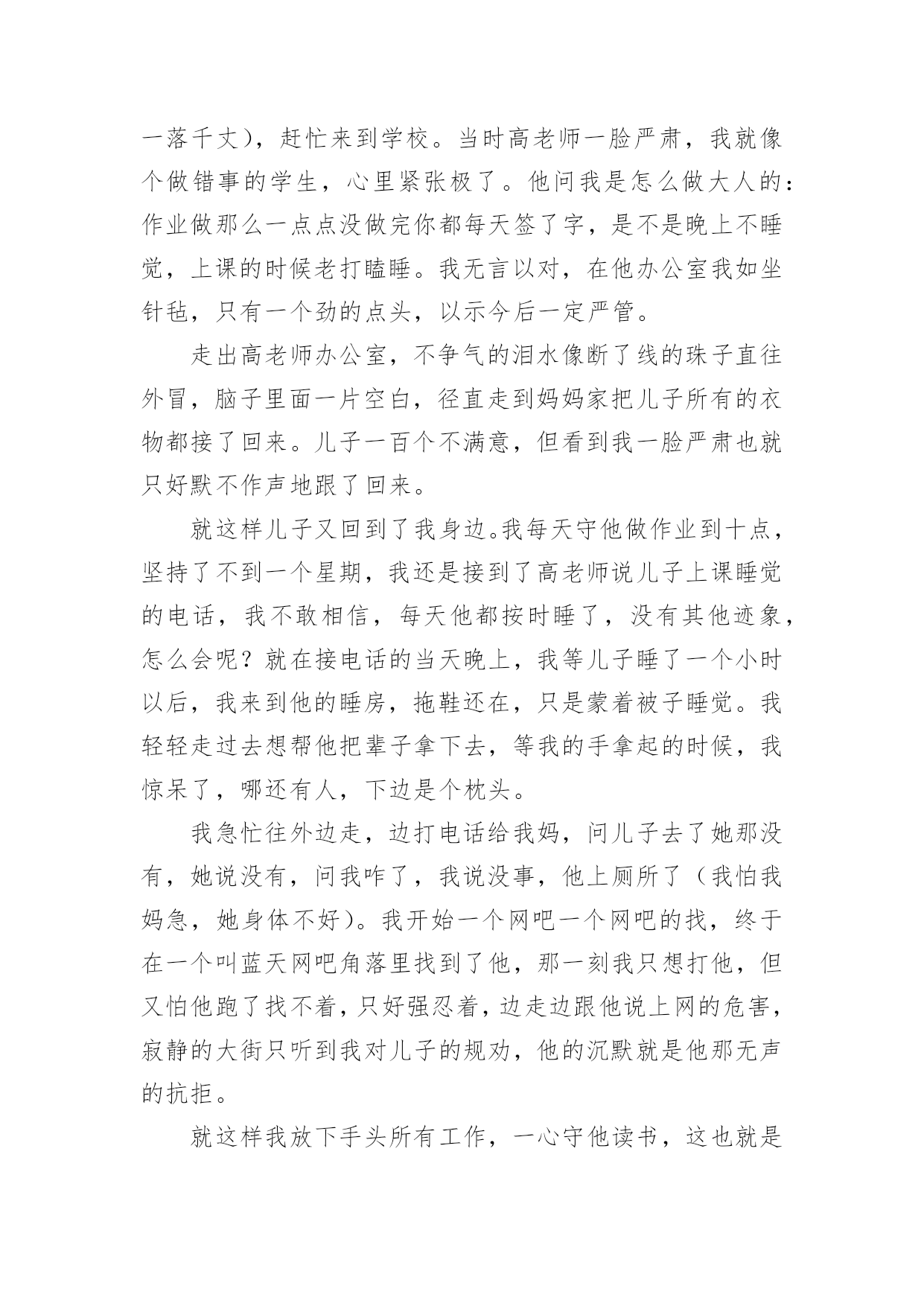 一落千丈），赶忙来到学校。当时高老师一脸严肃，我就像个做错事的学生，心里紧张极了。他问我是怎么做大人的：作业做那么一点点没做完你都每天签了字，是不是晚上不睡觉，上课的时候老打瞌睡。我无言以对，在他办公室我如坐针毡，只有一个劲的点头，以示今后一定严管。

走出高老师办公室，不争气的泪水像断了线的珠子直往外冒，脑子里面一片空白，径直走到妈妈家把儿子所有的衣物都接了回来。儿子一百个不满意，但看到我一脸严肃也就只好默不作声地跟了回来。

就这样儿子又回到了我身边。我每天守他做作业到十点，坚持了不到一个星期，我还是接到了高老师说儿子上课睡觉的电话，我不敢相信，每天他都按时睡了，没有其他迹象，怎么会呢？就在接电话的当天晚上，我等儿子睡了一个小时以后，我来到他的睡房，拖鞋还在，只是蒙着被子睡觉。我轻轻走过去想帮他把辈子拿下去，等我的手拿起的时候，我惊呆了，哪还有人，下边是个枕头。

我急忙往外边走，边打电话给我妈，问儿子去了她那没有，她说没有，问我咋了，我说没事，他上厕所了（我怕我妈急，她身体不好）。我开始一个网吧一个网吧的找，终于在一个叫蓝天网吧角落里找到了他，那一刻我只想打他，但又怕他跑了找不着，只好强忍着，边走边跟他说上网的危害，寂静的大街只听到我对儿子的规劝，他的沉默就是他那无声的抗拒。

就这样我放下手头所有工作，一心守他读书，这也就是